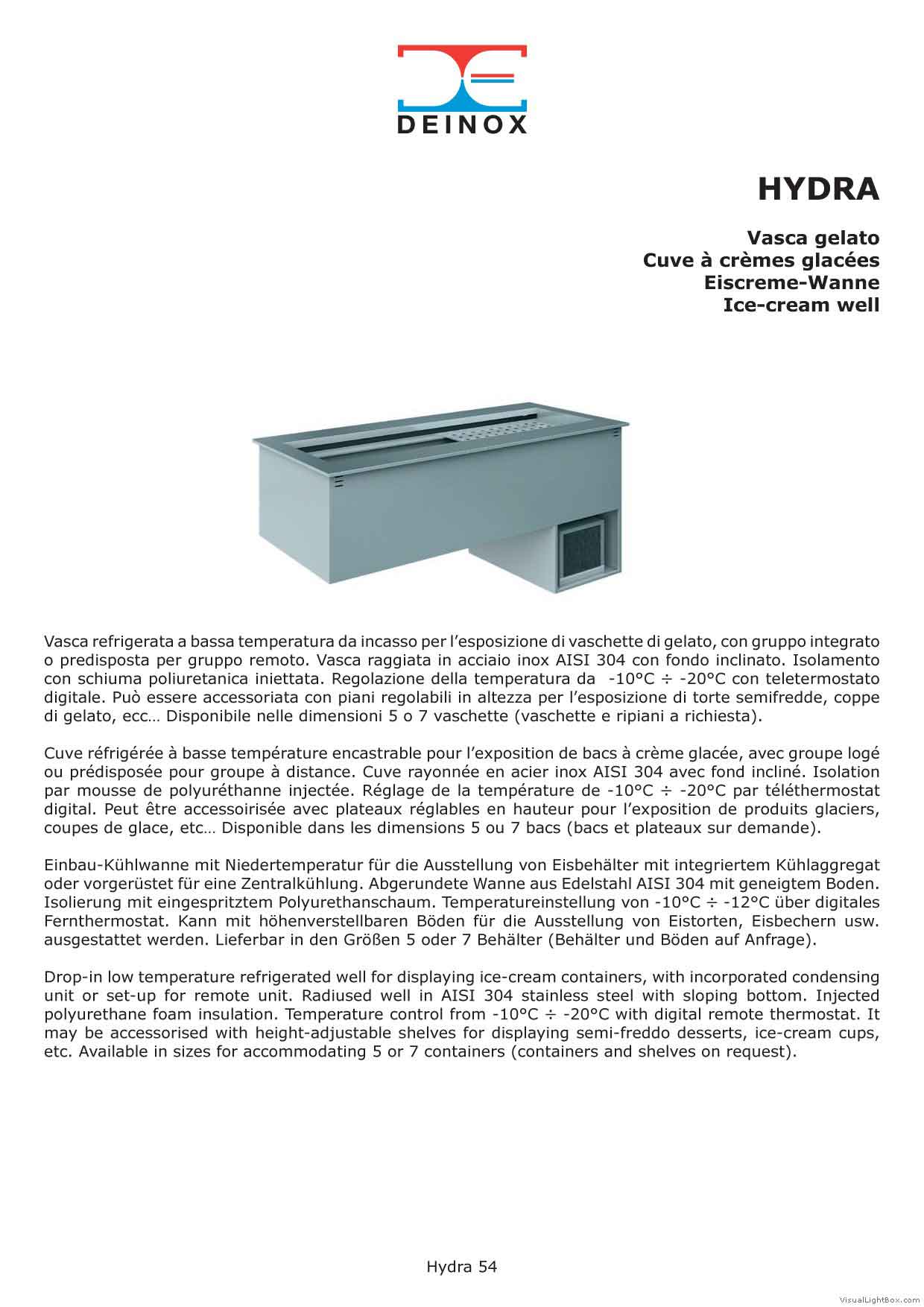 DEINOX

HYDRA

Vasca gelato
Cuve à crèmes glacées
Eiscreme-Wanne
Ice-cream well

Vasca refrigerata a bassa temperatura da incasso per l'esposizione di vaschette di gelato, con gruppo integrato o predisposta per gruppo remoto. Vasca raggiata in acciaio inox AISI 304 con fondo inclinato. Isolamento con schiuma poliuretanica iniettata. Regolazione della temperatura da -10°C ÷ -20°C con teletermostato digitale. Può essere accessoriata con piani regolabili in altezza per l'esposizione di torte semifredde, coppe di gelato, ecc… Disponibile nelle dimensioni 5 o 7 vaschette (vaschette e ripiani a richiesta).

Cuve réfrigérée à basse température encastrable pour l'exposition de bacs à crème glacée, avec groupe logé ou prédisposée pour groupe à distance. Cuve rayonnée en acier inox AISI 304 avec fond incliné. Isolation par mousse de polyuréthanne injectée. Réglage de la température de -10°C ÷ -20°C par téléthermostat digital. Peut être accessoirisée avec plateaux réglables en hauteur pour l'exposition de produits glaciers, coupes de glace, etc… Disponible dans les dimensions 5 ou 7 bacs (bacs et plateaux sur demande).

Einbau-Kühlwanne mit Niedertemperatur für die Ausstellung von Eisbehälter mit integriertem Kühlaggregat oder vorgerüstet für eine Zentralkühlung. Abgerundete Wanne aus Edelstahl AISI 304 mit geneigtem Boden. Isolierung mit eingespritztem Polyurethanschaum. Temperatureinstellung von -10°C ÷ -12°C über digitales Fernthermostat. Kann mit höhenverstellbaren Böden für die Ausstellung von Eistorten, Eisbechern usw. ausgestattet werden. Lieferbar in den Größen 5 oder 7 Behälter (Behälter und Böden auf Anfrage).

Drop-in low temperature refrigerated well for displaying ice-cream containers, with incorporated condensing unit or set-up for remote unit. Radiused well in AISI 304 stainless steel with sloping bottom. Injected polyurethane foam insulation. Temperature control from -10°C ÷ -20°C with digital remote thermostat. It may be accessorised with height-adjustable shelves for displaying semi-freddo desserts, ice-cream cups, etc. Available in sizes for accommodating 5 or 7 containers (containers and shelves on request).

Hydra 54

VisualLightBox.com